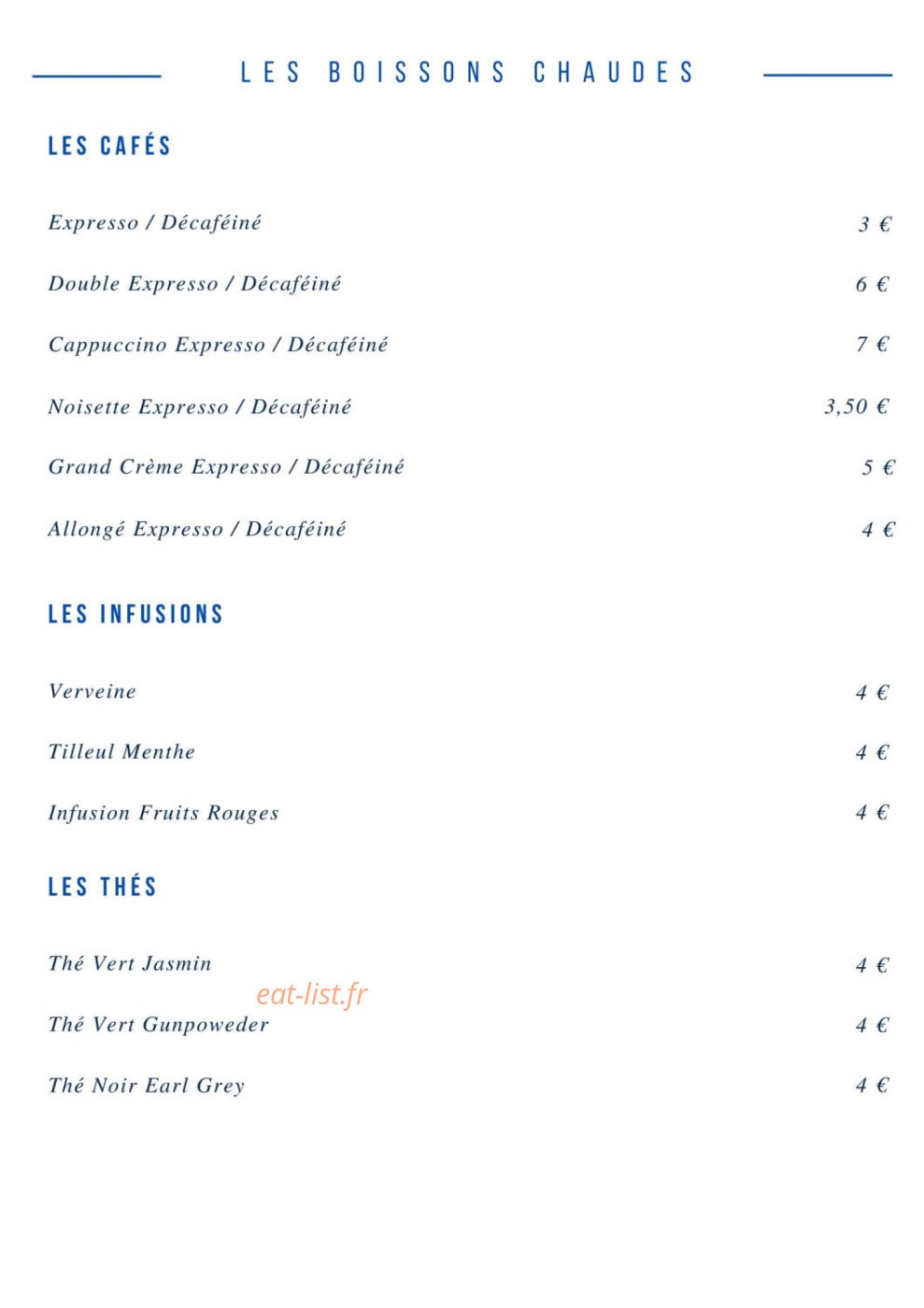 LES BOISSONS CHAUDES

LES CAFÉS

Expresso / Décaféiné 3 €

Double Expresso / Décaféiné 6 €

Cappuccino Expresso / Décaféiné 7 €

Noisette Expresso / Décaféiné 3,50 €

Grand Crème Expresso / Décaféiné 5 €

Allongé Expresso / Décaféiné 4 €

LES INFUSIONS

Verveine 4 €

Tilleul Menthe 4 €

Infusion Fruits Rouges 4 €

LES THÉS

Thé Vert Jasmin 4 €

Thé Vert Gunpoweder 4 €

Thé Noir Earl Grey 4 €

eat-list.fr